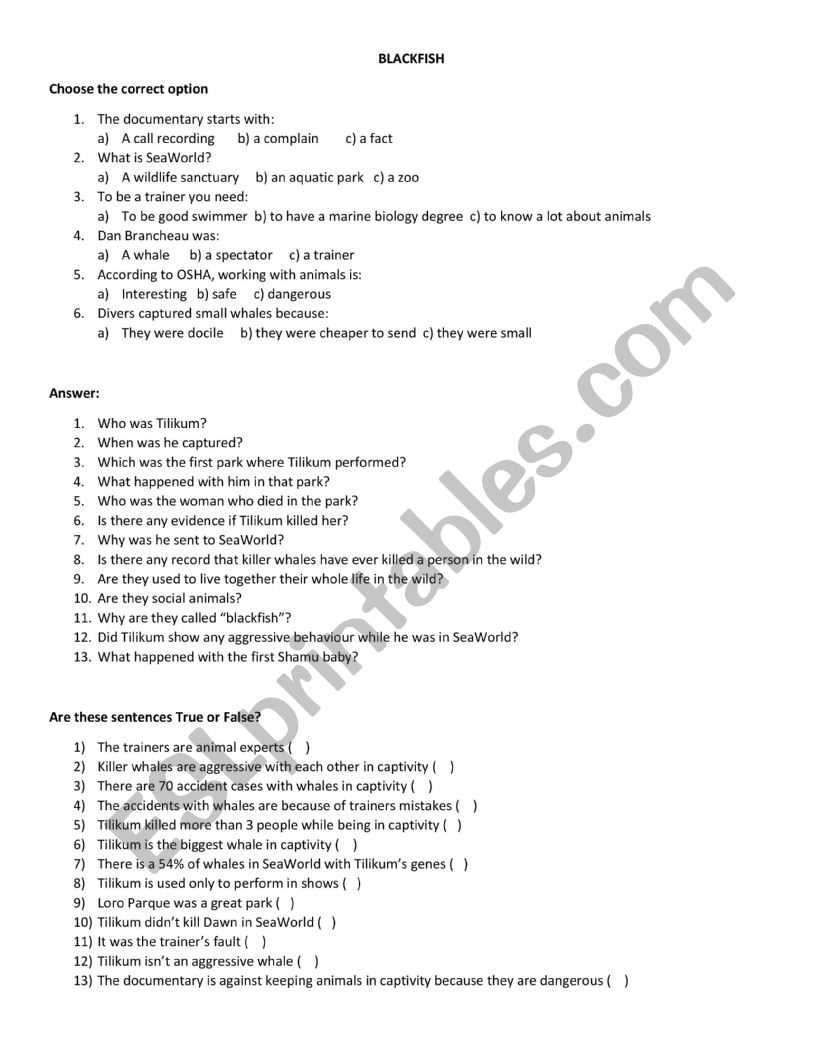 BLACKFISH

Choose the correct option

1. The documentary starts with:
a) A call recording b) a complain c) a fact
2. What is SeaWorld?
a) A wildlife sanctuary b) an aquatic park c) a zoo
3. To be a trainer you need:
a) To be good swimmer b) to have a marine biology degree c) to know a lot about animals
4. Dan Brancheau was:
a) A whale b) a spectator c) a trainer
5. According to OSHA, working with animals is:
a) Interesting b) safe c) dangerous
6. Divers captured small whales because:
a) They were docile b) they were cheaper to send c) they were small

Answer:

1. Who was Tilikum?
2. When was he captured?
3. Which was the first park where Tilikum performed?
4. What happened with him in that park?
5. Who was the woman who died in the park?
6. Is there any evidence if Tilikum killed her?
7. Why was he sent to SeaWorld?
8. Is there any record that killer whales have ever killed a person in the wild?
9. Are they used to live together their whole life in the wild?
10. Are they social animals?
11. Why are they called "blackfish"?
12. Did Tilikum show any aggressive behaviour while he was in SeaWorld?
13. What happened with the first Shamu baby?

Are these sentences True or False?

1) The trainers are animal experts ( )
2) Killer whales are aggressive with each other in captivity ( )
3) There are 70 accident cases with whales in captivity ( )
4) The accidents with whales are because of trainers mistakes ( )
5) Tilikum killed more than 3 people while being in captivity ( )
6) Tilikum is the biggest whale in captivity ( )
7) There is a 54% of whales in SeaWorld with Tilikum's genes ( )
8) Tilikum is used only to perform in shows ( )
9) Loro Parque was a great park ( )
10) Tilikum didn't kill Dawn in SeaWorld ( )
11) It was the trainer's fault ( )
12) Tilikum isn't an aggressive whale ( )
13) The documentary is against keeping animals in captivity because they are dangerous ( )

ESLprintables.com